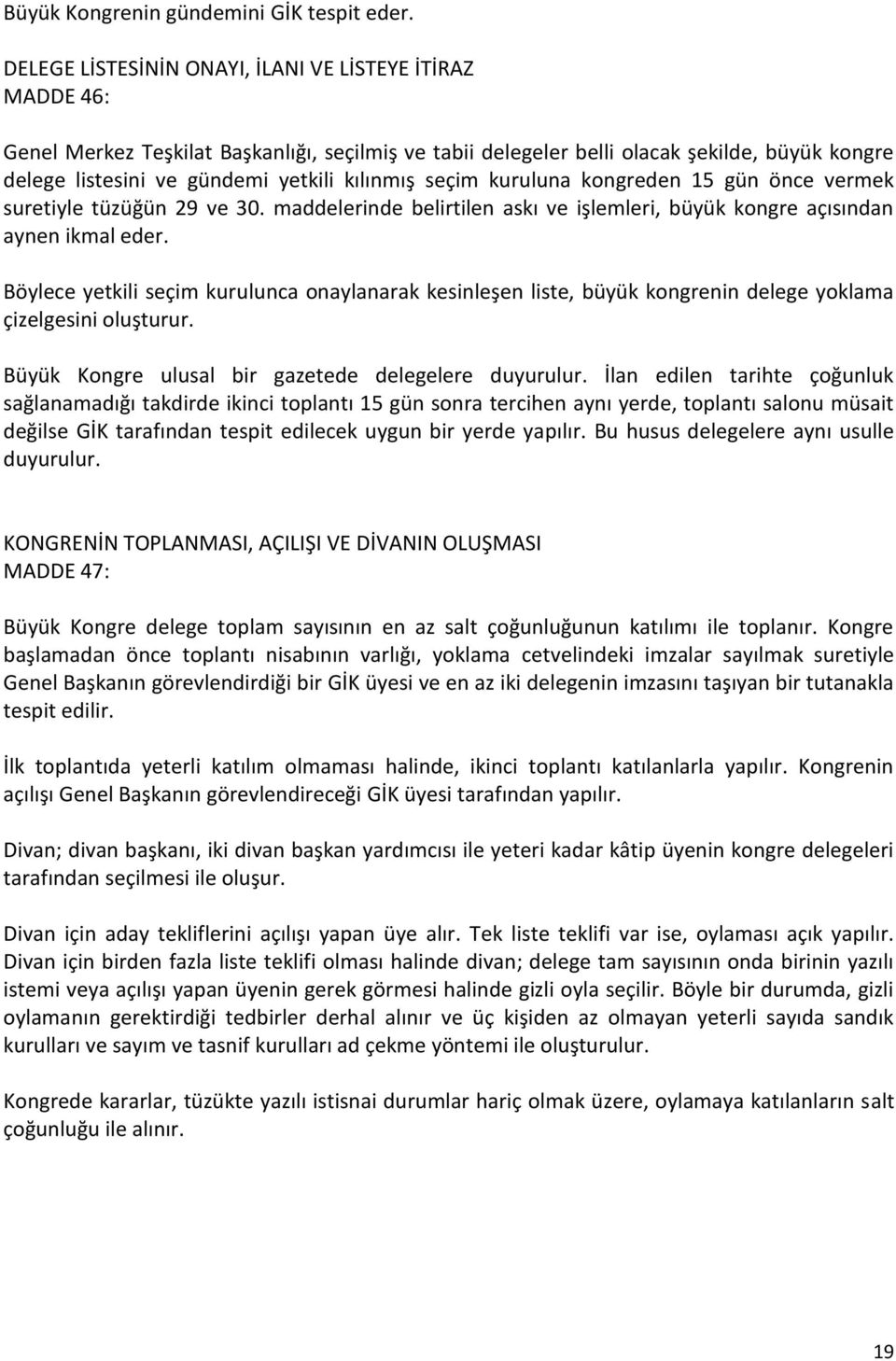 Büyük Kongrenin gündemini GİK tespit eder.

DELEGE LİSTESİNİN ONAYI, İLANI VE LİSTEYE İTİRAZ
MADDE 46:

Genel Merkez Teşkilat Başkanlığı, seçilmiş ve tabii delegeler belli olacak şekilde, büyük kongre delege listesini ve gündemi yetkili kılınmış seçim kuruluna kongreden 15 gün önce vermek suretiyle tüzüğün 29 ve 30. maddelerinde belirtilen askı ve işlemleri, büyük kongre açısından aynen ikmal eder.

Böylece yetkili seçim kurulunca onaylanarak kesinleşen liste, büyük kongrenin delege yoklama çizelgesini oluşturur.

Büyük Kongre ulusal bir gazetede delegelere duyurulur. İlan edilen tarihte çoğunluk sağlanamadığı takdirde ikinci toplantı 15 gün sonra tercihen aynı yerde, toplantı salonu müsait değilse GİK tarafından tespit edilecek uygun bir yerde yapılır. Bu husus delegelere aynı usulle duyurulur.

KONGRENİN TOPLANMASI, AÇILIŞI VE DİVANIN OLUŞMASI
MADDE 47:

Büyük Kongre delege toplam sayısının en az salt çoğunluğunun katılımı ile toplanır. Kongre başlamadan önce toplantı nisabının varlığı, yoklama cetvelindeki imzalar sayılmak suretiyle Genel Başkanın görevlendirdiği bir GİK üyesi ve en az iki delegenin imzasını taşıyan bir tutanakla tespit edilir.

İlk toplantıda yeterli katılım olmaması halinde, ikinci toplantı katılanlarla yapılır. Kongrenin açılışı Genel Başkanın görevlendireceği GİK üyesi tarafından yapılır.

Divan; divan başkanı, iki divan başkan yardımcısı ile yeteri kadar kâtip üyenin kongre delegeleri tarafından seçilmesi ile oluşur.

Divan için aday tekliflerini açılışı yapan üye alır. Tek liste teklifi var ise, oylaması açık yapılır. Divan için birden fazla liste teklifi olması halinde divan; delege tam sayısının onda birinin yazılı istemi veya açılışı yapan üyenin gerek görmesi halinde gizli oyla seçilir. Böyle bir durumda, gizli oylamanın gerektirdiği tedbirler derhal alınır ve üç kişiden az olmayan yeterli sayıda sandık kurulları ve sayım ve tasnif kurulları ad çekme yöntemi ile oluşturulur.

Kongrede kararlar, tüzükte yazılı istisnai durumlar hariç olmak üzere, oylamaya katılanların salt çoğunluğu ile alınır.

19